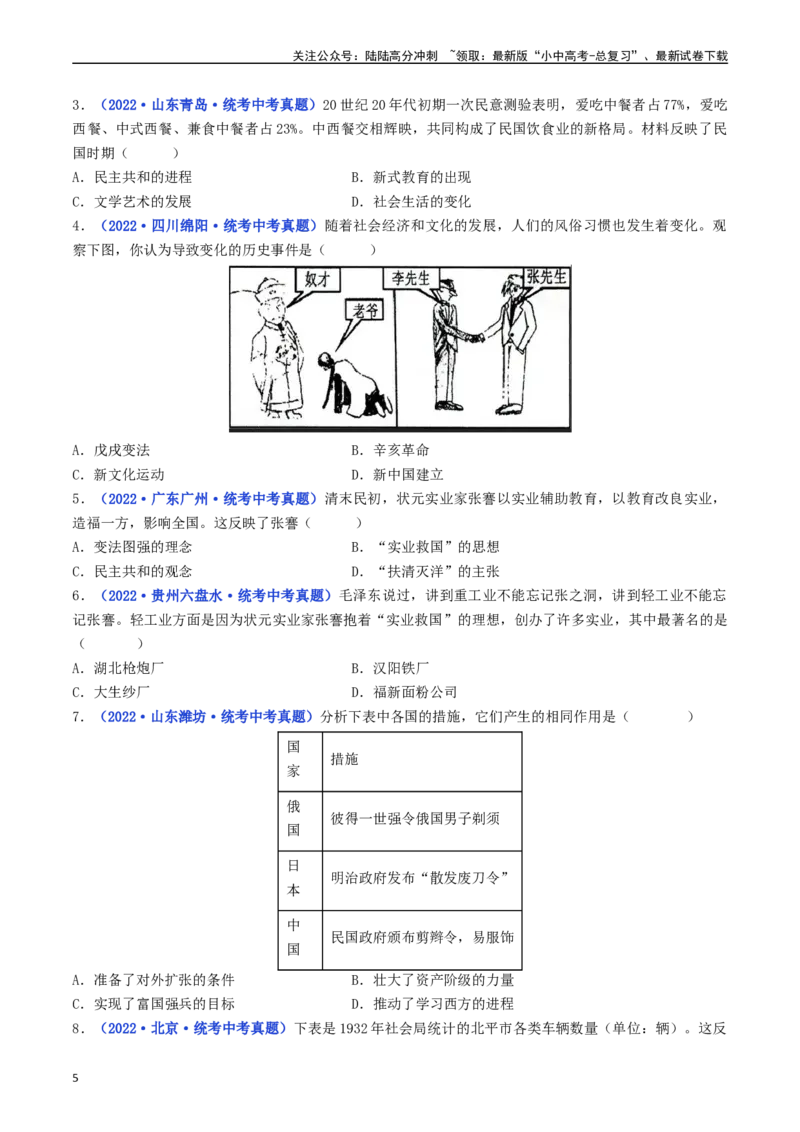 关注公众号：陆陆高分冲刺 ~领取：最新版“小中高考-总复习”、最新试卷下载

3．（2022·山东青岛·统考中考真题）20世纪20年代初期一次民意测验表明，爱吃中餐者占77%，爱吃西餐、中式西餐、兼食中餐者占23%。中西餐交相辉映，共同构成了民国饮食业的新格局。材料反映了民国时期（　　）

A．民主共和的进程　　B．新式教育的出现

C．文学艺术的发展　　D．社会生活的变化

4．（2022·四川绵阳·统考中考真题）随着社会经济和文化的发展，人们的风俗习惯也发生着变化。观察下图，你认为导致变化的历史事件是（　　）

奴才

老爷

李先生

张先生

A．戊戌变法　　B．辛亥革命

C．新文化运动　　D．新中国建立

5．（2022·广东广州·统考中考真题）清末民初，状元实业家张謇以实业辅助教育，以教育改良实业，造福一方，影响全国。这反映了张謇（　　）

A．变法图强的理念　　B．“实业救国”的思想

C．民主共和的观念　　D．“扶清灭洋”的主张

6．（2022·贵州六盘水·统考中考真题）毛泽东说过，讲到重工业不能忘记张之洞，讲到轻工业不能忘记张謇。轻工业方面是因为状元实业家张謇抱着“实业救国”的理想，创办了许多实业，其中最著名的是（　　）

A．湖北枪炮厂　　B．汉阳铁厂

C．大生纱厂　　D．福新面粉公司

7．（2022·山东潍坊·统考中考真题）分析下表中各国的措施，它们产生的相同作用是（　　）

| 国家 | 措施 |
|---|---|
| 俄国 | 彼得一世强令俄国男子剃须 |
| 日本 | 明治政府发布“散发废刀令” |
| 中国 | 民国政府颁布剪辫令，易服饰 |

A．准备了对外扩张的条件　　B．壮大了资产阶级的力量

C．实现了富国强兵的目标　　D．推动了学习西方的进程

8．（2022·北京·统考中考真题）下表是1932年社会局统计的北平市各类车辆数量（单位：辆）。这反

5